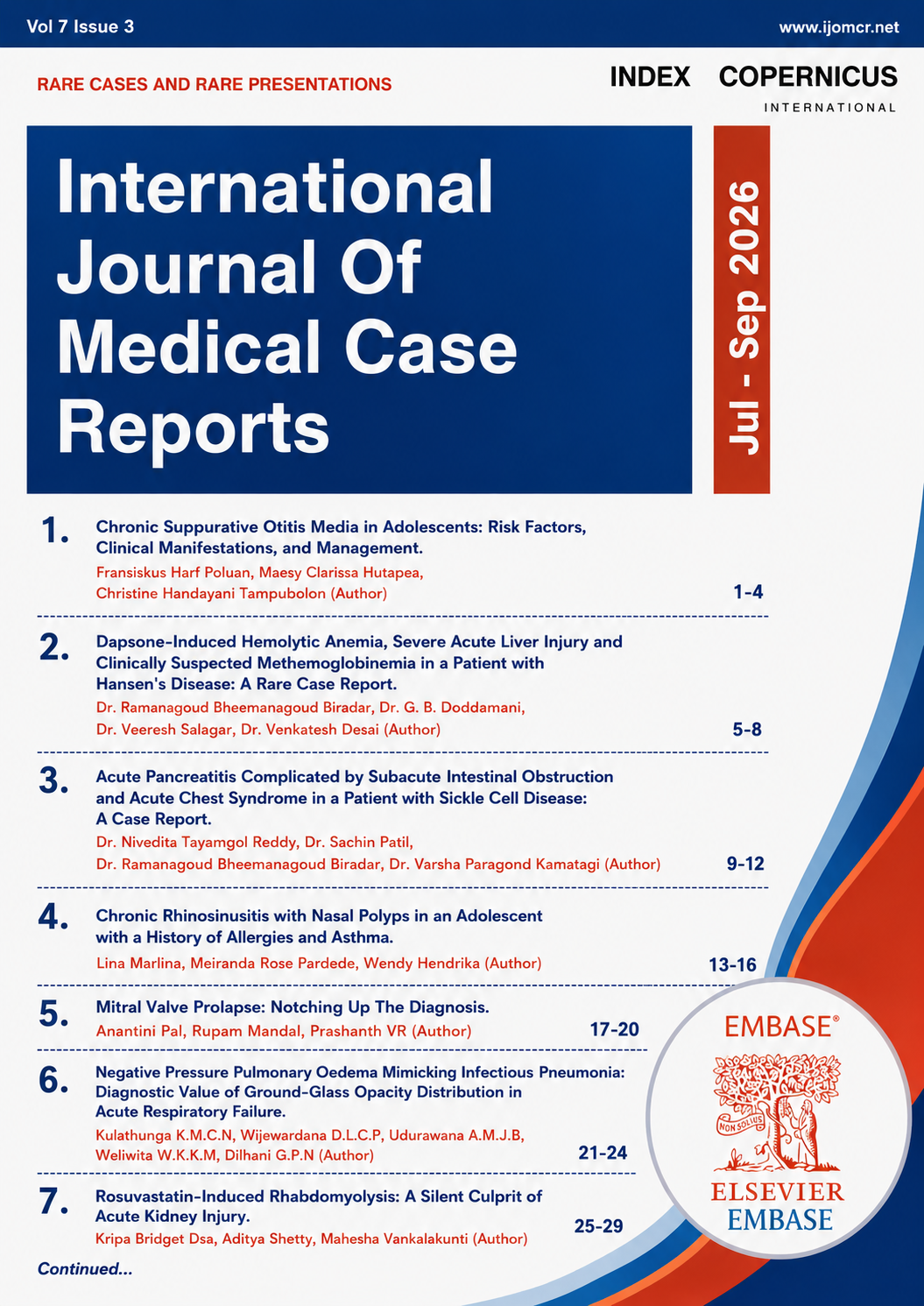 Vol 7 Issue 3

www.ijomcr.net

RARE CASES AND RARE PRESENTATIONS

INDEX COPERNICUS
INTERNATIONAL

International Journal Of Medical Case Reports

Jul - Sep 2026

1. Chronic Suppurative Otitis Media in Adolescents: Risk Factors, Clinical Manifestations, and Management.
Fransiskus Harf Poluan, Maesy Clarissa Hutapea, Christine Handayani Tampubolon (Author)
1-4

2. Dapsone-Induced Hemolytic Anemia, Severe Acute Liver Injury and Clinically Suspected Methemoglobinemia in a Patient with Hansen's Disease: A Rare Case Report.
Dr. Ramanagoud Bheemanagoud Biradar, Dr. G. B. Doddamani, Dr. Veeresh Salagar, Dr. Venkatesh Desai (Author)
5-8

3. Acute Pancreatitis Complicated by Subacute Intestinal Obstruction and Acute Chest Syndrome in a Patient with Sickle Cell Disease: A Case Report.
Dr. Nivedita Tayamgol Reddy, Dr. Sachin Patil, Dr. Ramanagoud Bheemanagoud Biradar, Dr. Varsha Paragond Kamatagi (Author)
9-12

4. Chronic Rhinosinusitis with Nasal Polyps in an Adolescent with a History of Allergies and Asthma.
Lina Marlina, Meiranda Rose Pardede, Wendy Hendrika (Author)
13-16

5. Mitral Valve Prolapse: Notching Up The Diagnosis.
Anantini Pal, Rupam Mandal, Prashanth VR (Author)
17-20

6. Negative Pressure Pulmonary Oedema Mimicking Infectious Pneumonia: Diagnostic Value of Ground-Glass Opacity Distribution in Acute Respiratory Failure.
Kulathunga K.M.C.N, Wijewardana D.L.C.P, Udurawana A.M.J.B, Weliwita W.K.K.M, Dilhani G.P.N (Author)
21-24

7. Rosuvastatin-Induced Rhabdomyolysis: A Silent Culprit of Acute Kidney Injury.
Kripa Bridget Dsa, Aditya Shetty, Mahesha Vankalakunti (Author)
25-29

Continued...

EMBASE®
NON SOLUS
ELSEVIER
EMBASE